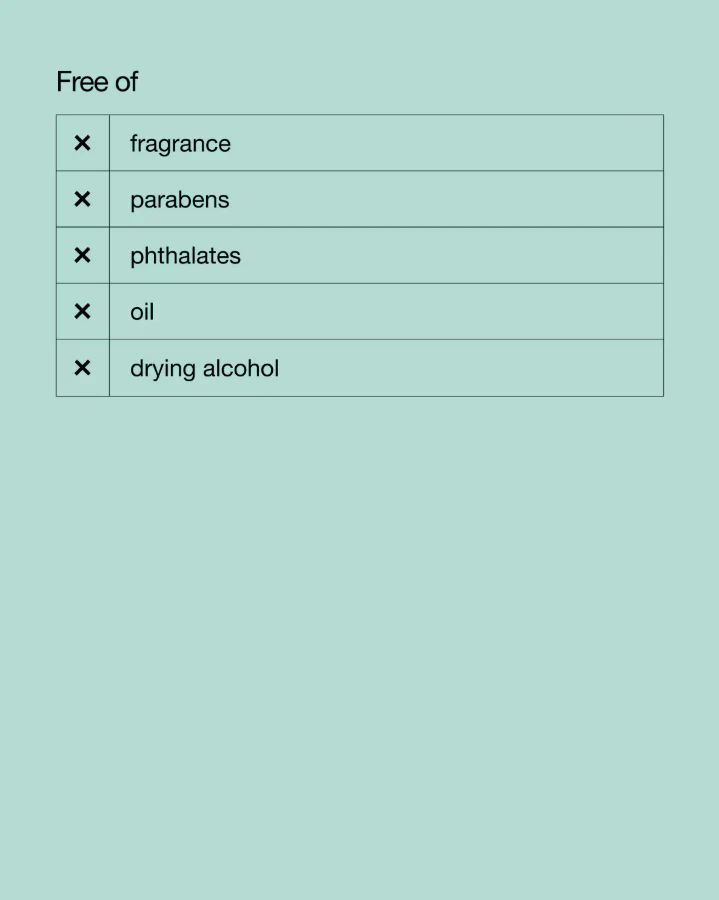 Free of

| ✕ | fragrance |
|---|---|
| ✕ | parabens |
| ✕ | phthalates |
| ✕ | oil |
| ✕ | drying alcohol |